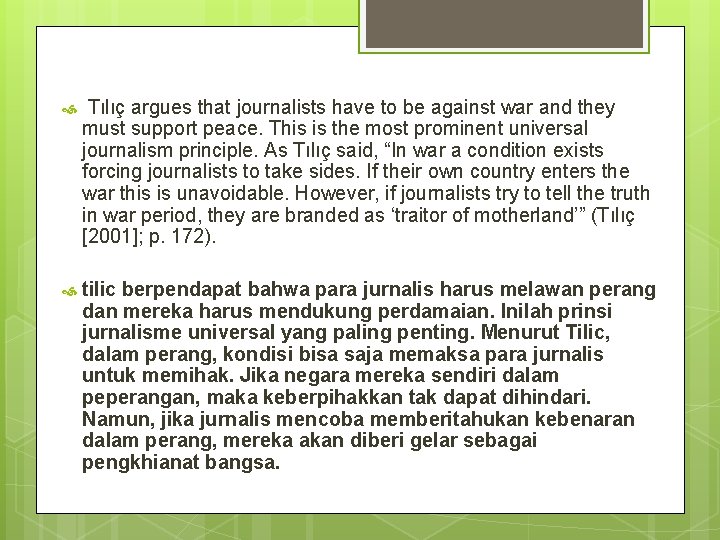 Tılıç argues that journalists have to be against war and they must support peace. This is the most prominent universal journalism principle. As Tılıç said, “In war a condition exists forcing journalists to take sides. If their own country enters the war this is unavoidable. However, if journalists try to tell the truth in war period, they are branded as ‘traitor of motherland’” (Tılıç [2001]; p. 172).

tilic berpendapat bahwa para jurnalis harus melawan perang dan mereka harus mendukung perdamaian. Inilah prinsi jurnalisme universal yang paling penting. Menurut Tilic, dalam perang, kondisi bisa saja memaksa para jurnalis untuk memihak. Jika negara mereka sendiri dalam peperangan, maka keberpihakkan tak dapat dihindari. Namun, jika jurnalis mencoba memberitahukan kebenaran dalam perang, mereka akan diberi gelar sebagai pengkhianat bangsa.